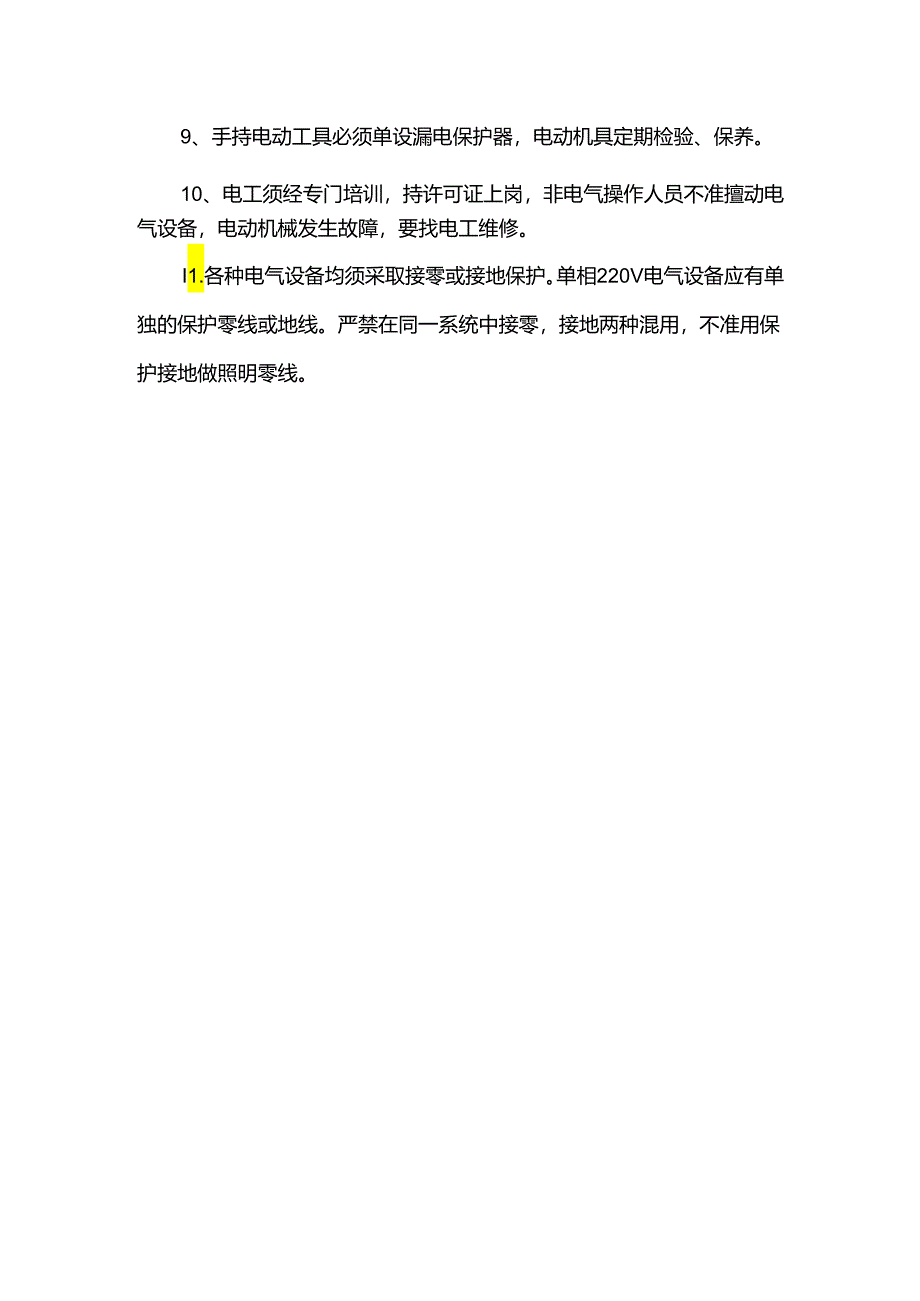 9、手持电动工具必须单设漏电保护器，电动机具定期检验、保养。

10、电工须经专门培训，持许可证上岗，非电气操作人员不准擅动电气设备，电动机械发生故障，要找电工维修。

I1.各种电气设备均须采取接零或接地保护。单相220V电气设备应有单独的保护零线或地线。严禁在同一系统中接零，接地两种混用，不准用保护接地做照明零线。